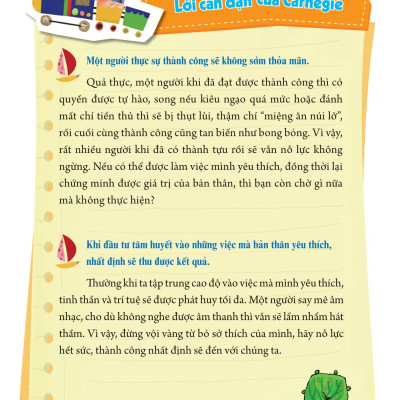 Lời căn dặn của Carnegie

Một người thực sự thành công sẽ không sớm thỏa mãn.

Quả thực, một người khi đã đạt được thành công thì có quyền được tự hào, song nếu kiêu ngạo quá mức hoặc đánh mất chí tiến thủ thì sẽ bị thụt lùi, thậm chí "miệng ăn núi lở", rồi cuối cùng thành công cũng tan biến như bong bóng. Vì vậy, rất nhiều người khi đã có thành tựu rồi sẽ vẫn nỗ lực không ngừng. Nếu có thể được làm việc mình yêu thích, đồng thời lại chứng minh được giá trị của bản thân, thì bạn còn chờ gì nữa mà không thực hiện?

Khi đầu tư tâm huyết vào những việc mà bản thân yêu thích, nhất định sẽ thu được kết quả.

Thường khi ta tập trung cao độ vào việc mà mình yêu thích, tinh thần và trí tuệ sẽ được phát huy tối đa. Một người say mê âm nhạc, cho dù không nghe được âm thanh thì vẫn sẽ lẩm nhẩm hát thầm. Vì vậy, đừng vội vàng từ bỏ sở thích của mình, hãy nỗ lực hết sức, thành công nhất định sẽ đến với chúng ta.